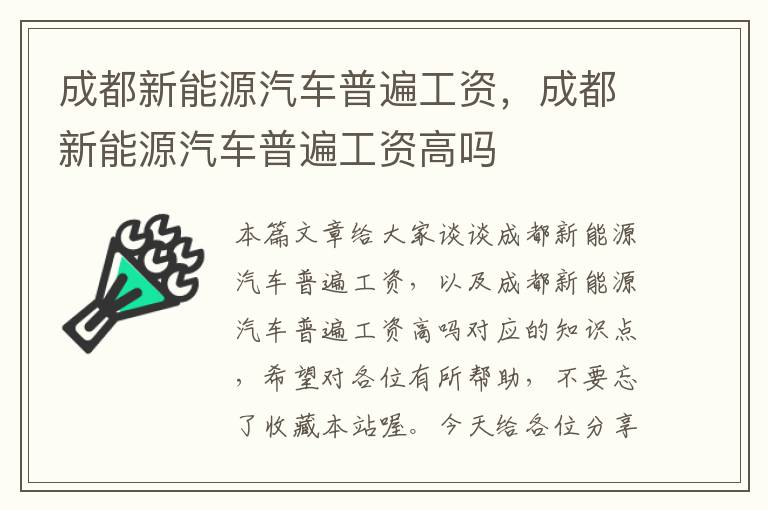 成都新能源汽车普遍工资，成都新能源汽车普遍工资高吗

本篇文章给大家谈谈成都新能源汽车普遍工资，以及成都新能源汽车普遍工资高吗对应的知识点，希望对各位有所帮助，不要忘了收藏本站喔。今天给各位分享